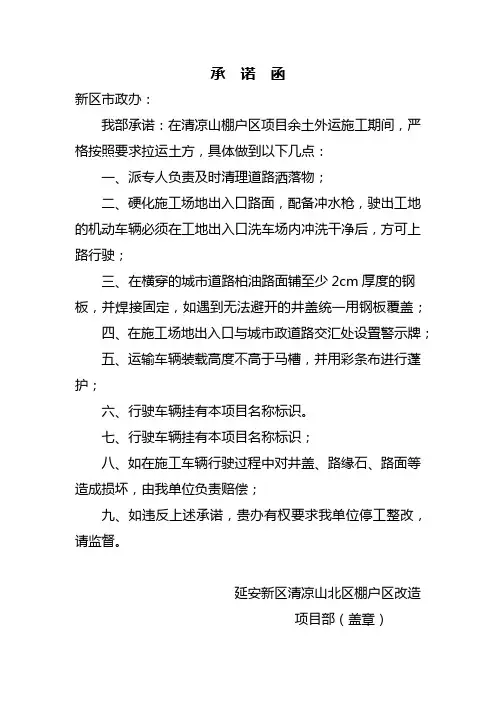 承 诺 函

新区市政办：

我部承诺：在清凉山棚户区项目余土外运施工期间，严格按照要求拉运土方，具体做到以下几点：

一、派专人负责及时清理道路洒落物；

二、硬化施工场地出入口路面，配备冲水枪，驶出工地的机动车辆必须在工地出入口洗车场内冲洗干净后，方可上路行驶；

三、在横穿的城市道路柏油路面铺至少 2cm 厚度的钢板，并焊接固定，如遇到无法避开的井盖统一用钢板覆盖；

四、在施工场地出入口与城市政道路交汇处设置警示牌；

五、运输车辆装载高度不高于马槽，并用彩条布进行蓬护；

六、行驶车辆挂有本项目名称标识。

七、行驶车辆挂有本项目名称标识；

八、如在施工车辆行驶过程中对井盖、路缘石、路面等造成损坏，由我单位负责赔偿；

九、如违反上述承诺，贵办有权要求我单位停工整改，请监督。

延安新区清凉山北区棚户区改造
项目部（盖章）